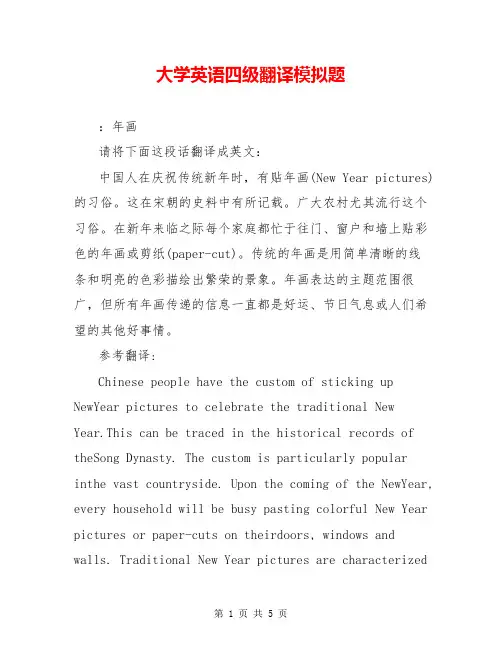 大学英语四级翻译模拟题

：年画

请将下面这段话翻译成英文：

中国人在庆祝传统新年时，有贴年画(New Year pictures)的习俗。这在宋朝的史料中有所记载。广大农村尤其流行这个习俗。在新年来临之际每个家庭都忙于往门、窗户和墙上贴彩色的年画或剪纸(paper-cut)。传统的年画是用简单清晰的线条和明亮的色彩描绘出繁荣的景象。年画表达的主题范围很广，但所有年画传递的信息一直都是好运、节日气息或人们希望的其他好事情。

参考翻译：

Chinese people have the custom of sticking up NewYear pictures to celebrate the traditional New Year.This can be traced in the historical records of theSong Dynasty. The custom is particularly popular inthe vast countryside. Upon the coming of the NewYear, every household will be busy pasting colorful New Year pictures or paper-cuts on theirdoors, windows and walls. Traditional New Year pictures are characterized

第 1 页 共 5 页